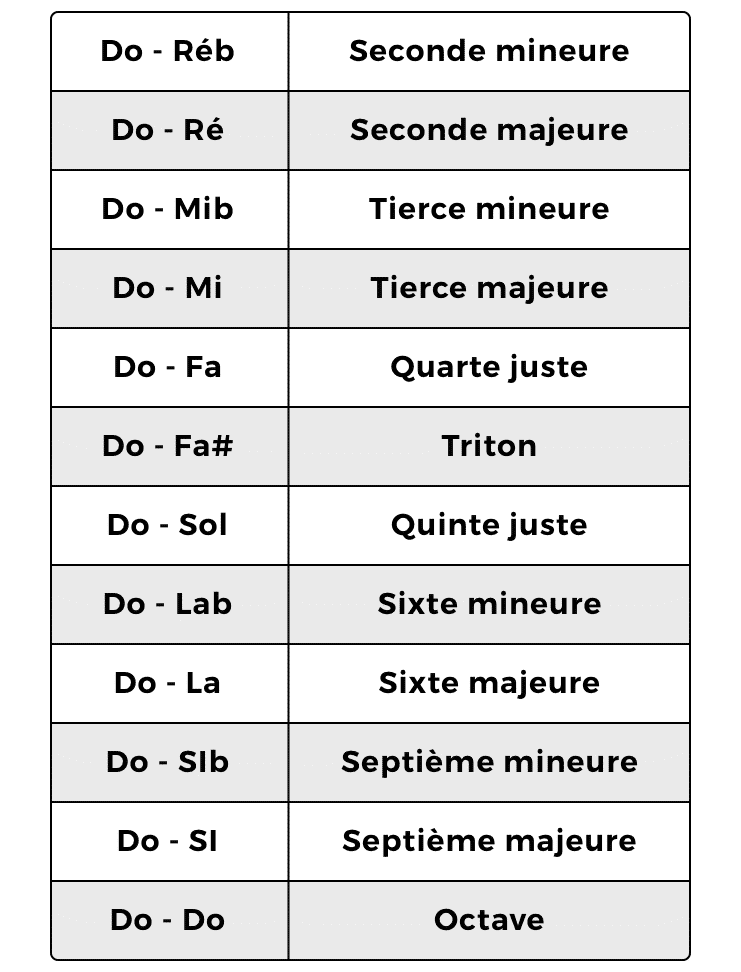 | Do - Réb | Seconde mineure |
|---|---|
| Do - Ré | Seconde majeure |
| Do - Mib | Tierce mineure |
| Do - Mi | Tierce majeure |
| Do - Fa | Quarte juste |
| Do - Fa# | Triton |
| Do - Sol | Quinte juste |
| Do - Lab | Sixte mineure |
| Do - La | Sixte majeure |
| Do - SIb | Septième mineure |
| Do - SI | Septième majeure |
| Do - Do | Octave |